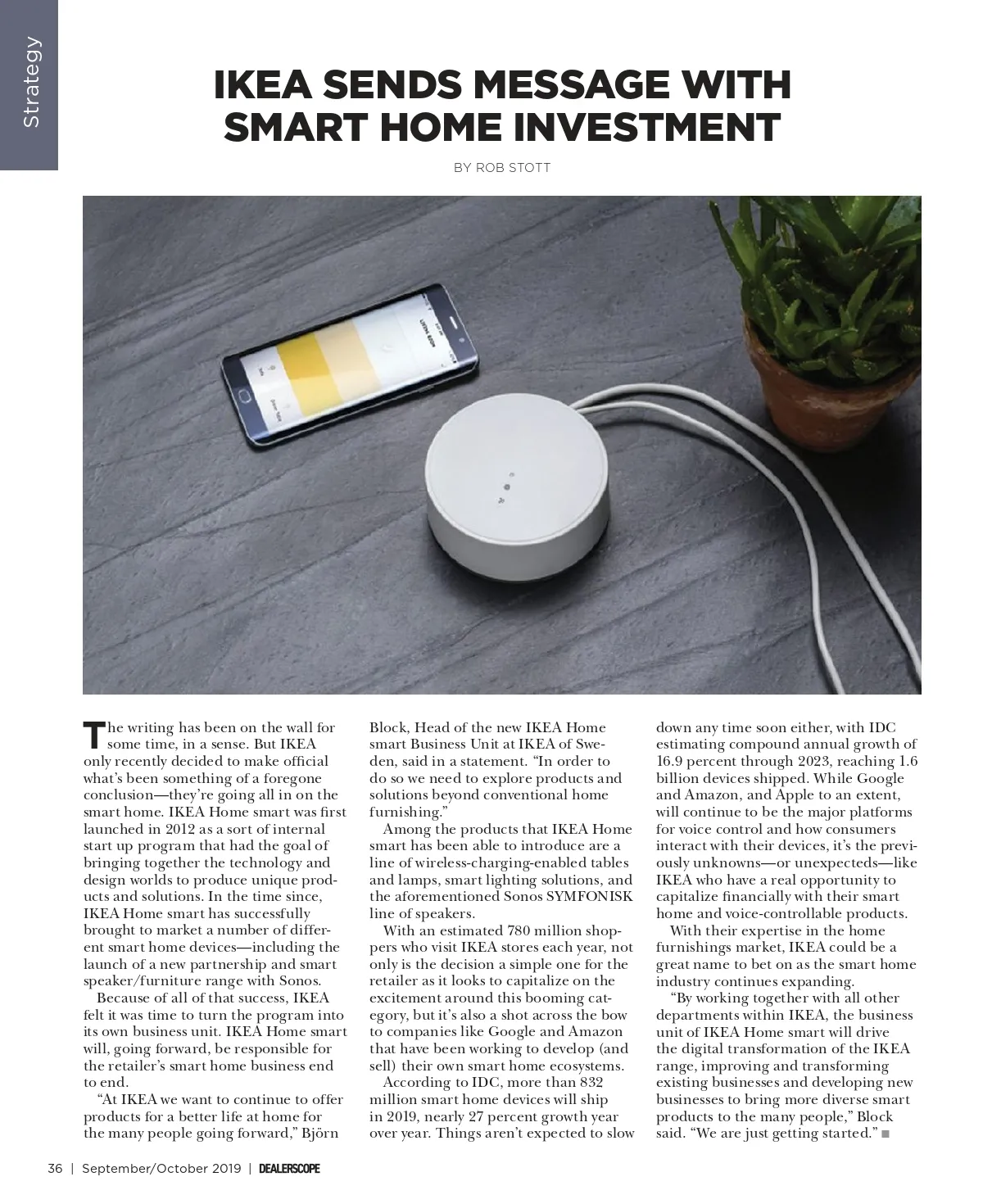 Strategy

IKEA SENDS MESSAGE WITH SMART HOME INVESTMENT

BY ROB STOTT

The writing has been on the wall for some time, in a sense. But IKEA only recently decided to make official what's been something of a foregone conclusion—they're going all in on the smart home. IKEA Home smart was first launched in 2012 as a sort of internal start up program that had the goal of bringing together the technology and design worlds to produce unique products and solutions. In the time since, IKEA Home smart has successfully brought to market a number of different smart home devices—including the launch of a new partnership and smart speaker/furniture range with Sonos.

Because of all of that success, IKEA felt it was time to turn the program into its own business unit. IKEA Home smart will, going forward, be responsible for the retailer's smart home business end to end.

"At IKEA we want to continue to offer products for a better life at home for the many people going forward," Björn Block, Head of the new IKEA Home smart Business Unit at IKEA of Sweden, said in a statement. "In order to do so we need to explore products and solutions beyond conventional home furnishing."

Among the products that IKEA Home smart has been able to introduce are a line of wireless-charging-enabled tables and lamps, smart lighting solutions, and the aforementioned Sonos SYMFONISK line of speakers.

With an estimated 780 million shoppers who visit IKEA stores each year, not only is the decision a simple one for the retailer as it looks to capitalize on the excitement around this booming category, but it's also a shot across the bow to companies like Google and Amazon that have been working to develop (and sell) their own smart home ecosystems.

According to IDC, more than 832 million smart home devices will ship in 2019, nearly 27 percent growth year over year. Things aren't expected to slow down any time soon either, with IDC estimating compound annual growth of 16.9 percent through 2023, reaching 1.6 billion devices shipped. While Google and Amazon, and Apple to an extent, will continue to be the major platforms for voice control and how consumers interact with their devices, it's the previously unknowns—or unexpecteds—like IKEA who have a real opportunity to capitalize financially with their smart home and voice-controllable products.

With their expertise in the home furnishings market, IKEA could be a great name to bet on as the smart home industry continues expanding.

"By working together with all other departments within IKEA, the business unit of IKEA Home smart will drive the digital transformation of the IKEA range, improving and transforming existing businesses and developing new businesses to bring more diverse smart products to the many people," Block said. "We are just getting started." ■

36 | September/October 2019 | DEALERSCOPE